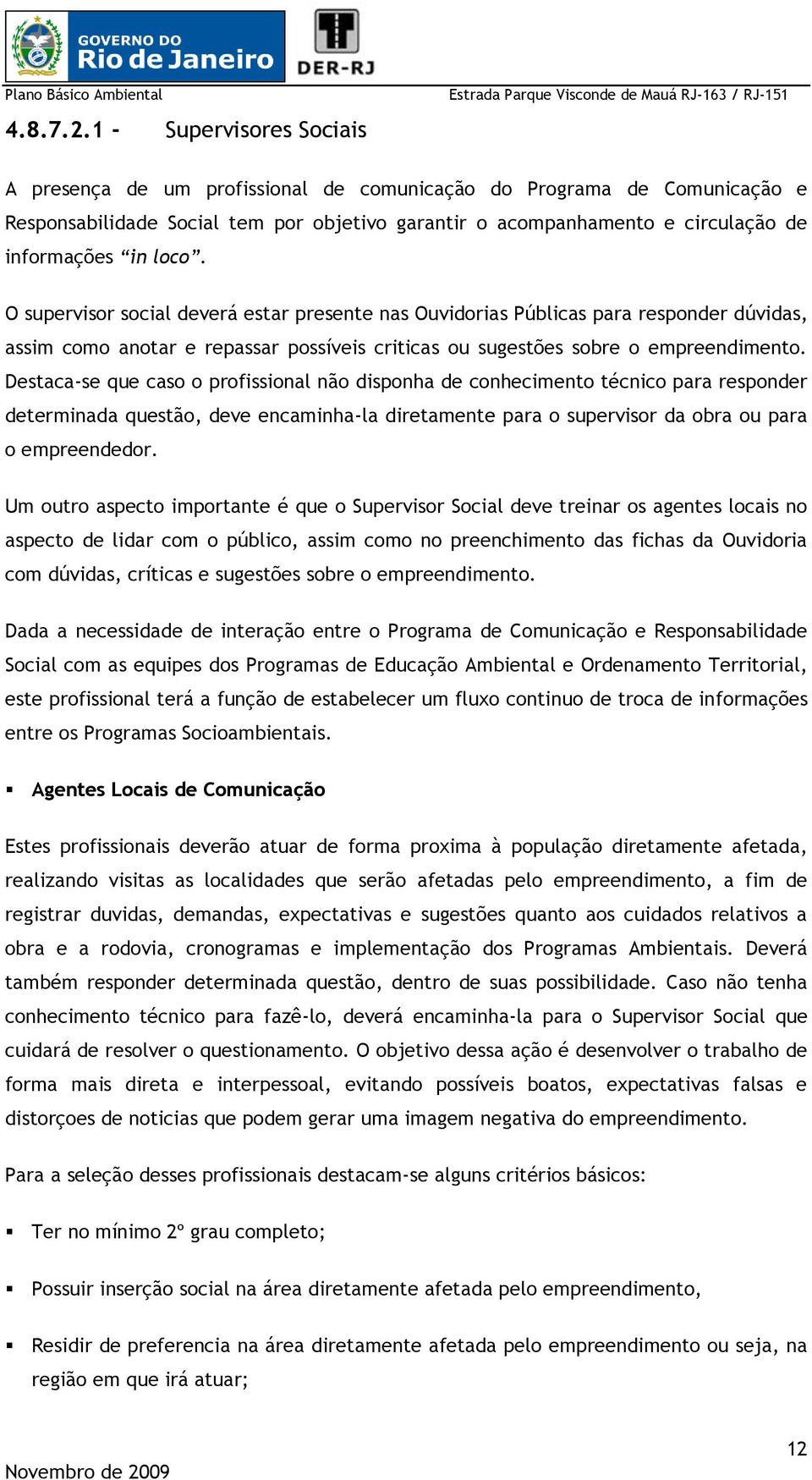 GOVERNO DO Rio de Janeiro

DER-RJ

Plano Básico Ambiental

Estrada Parque Visconde de Mauá RJ-163 / RJ-151

4.8.7.2.1 - Supervisores Sociais

A presença de um profissional de comunicação do Programa de Comunicação e Responsabilidade Social tem por objetivo garantir o acompanhamento e circulação de informações “in loco”.

O supervisor social deverá estar presente nas Ouvidorias Públicas para responder dúvidas, assim como anotar e repassar possíveis criticas ou sugestões sobre o empreendimento. Destaca-se que caso o profissional não disponha de conhecimento técnico para responder determinada questão, deve encaminha-la diretamente para o supervisor da obra ou para o empreendedor.

Um outro aspecto importante é que o Supervisor Social deve treinar os agentes locais no aspecto de lidar com o público, assim como no preenchimento das fichas da Ouvidoria com dúvidas, críticas e sugestões sobre o empreendimento.

Dada a necessidade de interação entre o Programa de Comunicação e Responsabilidade Social com as equipes dos Programas de Educação Ambiental e Ordenamento Territorial, este profissional terá a função de estabelecer um fluxo continuo de troca de informações entre os Programas Socioambientais.

▪ Agentes Locais de Comunicação

Estes profissionais deverão atuar de forma proxima à população diretamente afetada, realizando visitas as localidades que serão afetadas pelo empreendimento, a fim de registrar duvidas, demandas, expectativas e sugestões quanto aos cuidados relativos a obra e a rodovia, cronogramas e implementação dos Programas Ambientais. Deverá também responder determinada questão, dentro de suas possibilidade. Caso não tenha conhecimento técnico para fazê-lo, deverá encaminha-la para o Supervisor Social que cuidará de resolver o questionamento. O objetivo dessa ação é desenvolver o trabalho de forma mais direta e interpessoal, evitando possíveis boatos, expectativas falsas e distorçoes de noticias que podem gerar uma imagem negativa do empreendimento.

Para a seleção desses profissionais destacam-se alguns critérios básicos:

▪ Ter no mínimo 2º grau completo;

▪ Possuir inserção social na área diretamente afetada pelo empreendimento,

▪ Residir de preferencia na área diretamente afetada pelo empreendimento ou seja, na região em que irá atuar;

12

Novembro de 2009